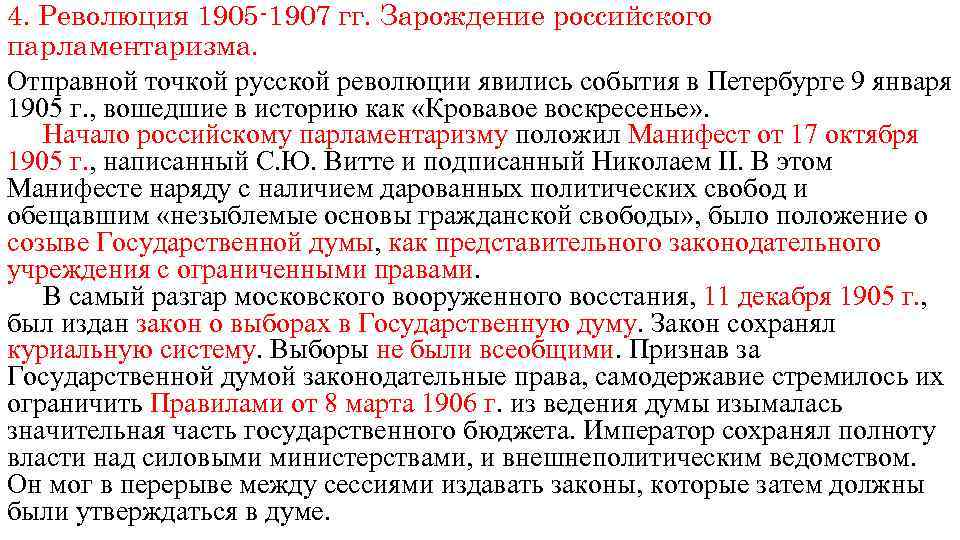 4. Революция 1905-1907 гг. Зарождение российского парламентаризма.

Отправной точкой русской революции явились события в Петербурге 9 января 1905 г., вошедшие в историю как «Кровавое воскресенье».

Начало российскому парламентаризму положил Манифест от 17 октября 1905 г., написанный С.Ю. Витте и подписанный Николаем II. В этом Манифесте наряду с наличием дарованных политических свобод и обещавшим «незыблемые основы гражданской свободы», было положение о созыве Государственной думы, как представительного законодательного учреждения с ограниченными правами.

В самый разгар московского вооруженного восстания, 11 декабря 1905 г., был издан закон о выборах в Государственную думу. Закон сохранял куриальную систему. Выборы не были всеобщими. Признав за Государственной думой законодательные права, самодержавие стремилось их ограничить Правилами от 8 марта 1906 г. из ведения думы изымалась значительная часть государственного бюджета. Император сохранял полноту власти над силовыми министерствами, и внешнеполитическим ведомством. Он мог в перерыве между сессиями издавать законы, которые затем должны были утверждаться в думе.